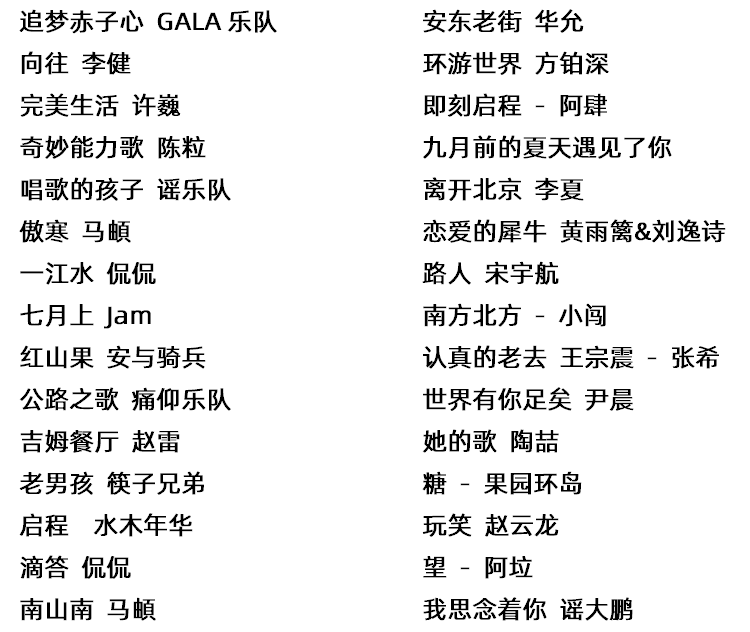 追梦赤子心 GALA 乐队
向往 李健
完美生活 许巍
奇妙能力歌 陈粒
唱歌的孩子 谣乐队
傲寒 马頔
一江水 侃侃
七月上 Jam
红山果 安与骑兵
公路之歌 痛仰乐队
吉姆餐厅 赵雷
老男孩 筷子兄弟
启程 水木年华
滴答 侃侃
南山南 马頔

安东老街 华允
环游世界 方铂深
即刻启程 - 阿肆
九月前的夏天遇见了你
离开北京 李夏
恋爱的犀牛 黄雨篱&刘逸诗
路人 宋宇航
南方北方 - 小闯
认真的老去 王宗震 - 张希
世界有你足矣 尹晨
她的歌 陶喆
糖 - 果园环岛
玩笑 赵云龙
望 - 阿垃
我思念着你 谣大鹏